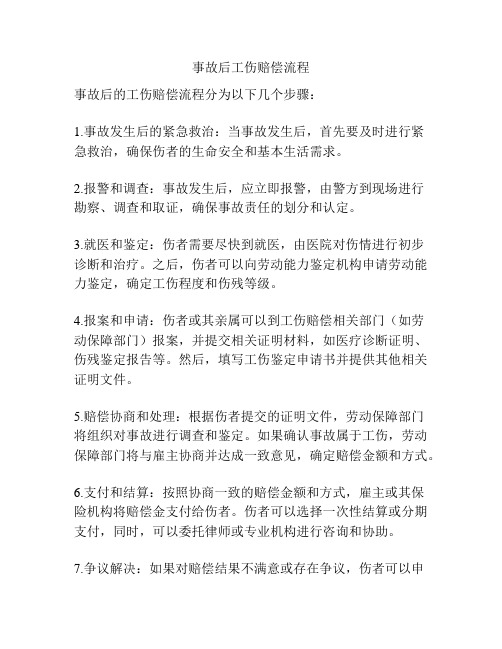 事故后工伤赔偿流程

事故后的工伤赔偿流程分为以下几个步骤：

1.事故发生后的紧急救治：当事故发生后，首先要及时进行紧急救治，确保伤者的生命安全和基本生活需求。

2.报警和调查：事故发生后，应立即报警，由警方到现场进行勘察、调查和取证，确保事故责任的划分和认定。

3.就医和鉴定：伤者需要尽快到就医，由医院对伤情进行初步诊断和治疗。之后，伤者可以向劳动能力鉴定机构申请劳动能力鉴定，确定工伤程度和伤残等级。

4.报案和申请：伤者或其亲属可以到工伤赔偿相关部门（如劳动保障部门）报案，并提交相关证明材料，如医疗诊断证明、伤残鉴定报告等。然后，填写工伤鉴定申请书并提供其他相关证明文件。

5.赔偿协商和处理：根据伤者提交的证明文件，劳动保障部门将组织对事故进行调查和鉴定。如果确认事故属于工伤，劳动保障部门将与雇主协商并达成一致意见，确定赔偿金额和方式。

6.支付和结算：按照协商一致的赔偿金额和方式，雇主或其保险机构将赔偿金支付给伤者。伤者可以选择一次性结算或分期支付，同时，可以委托律师或专业机构进行咨询和协助。

7.争议解决：如果对赔偿结果不满意或存在争议，伤者可以申